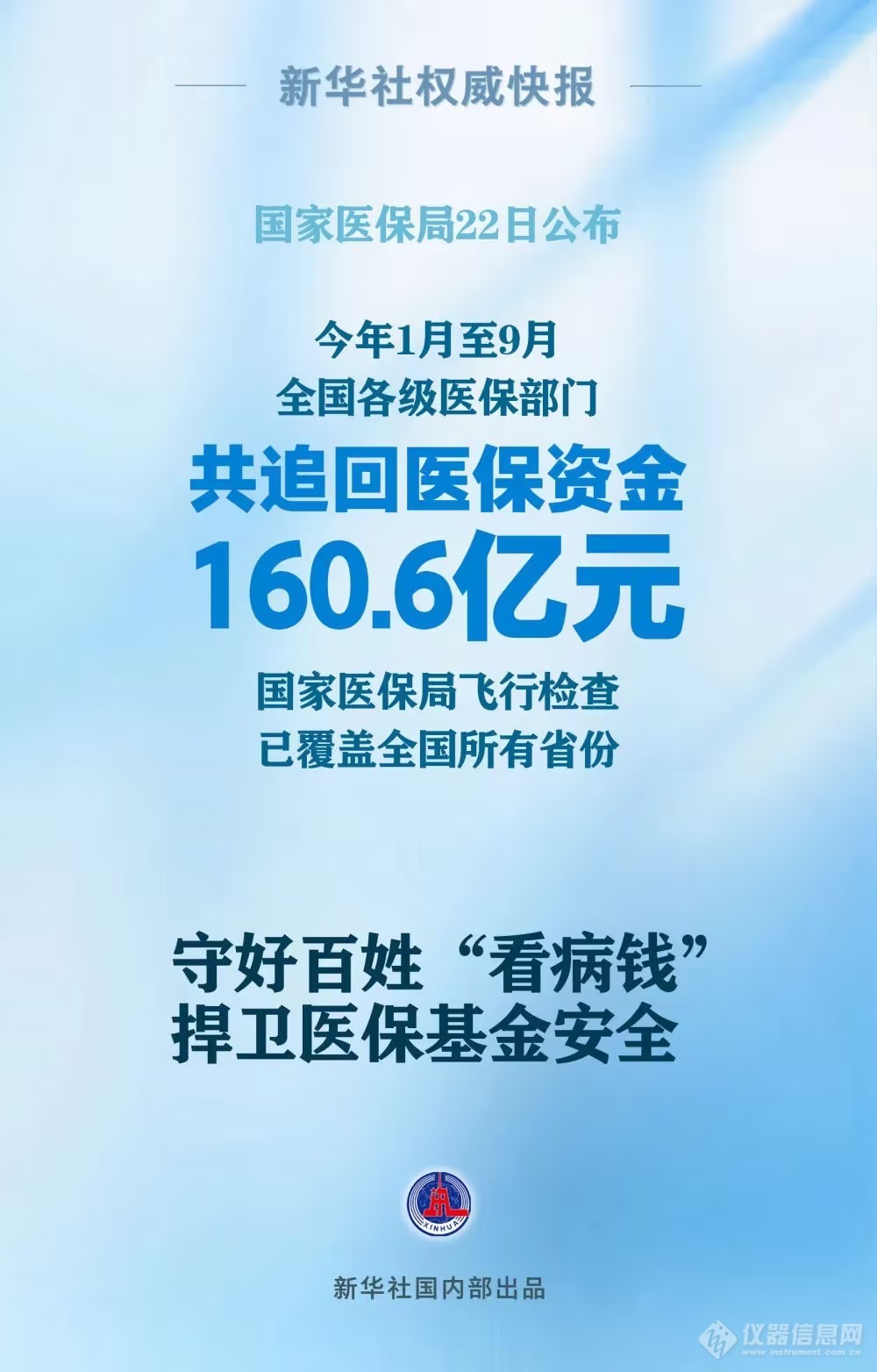 新华社权威快报

国家医保局22日公布

今年1月至9月
全国各级医保部门
共追回医保资金
160.6亿元

国家医保局飞行检查
已覆盖全国所有省份

守好百姓“看病钱”
捍卫医保基金安全

XINHUA

新华社国内部出品

仪器信息网
www.instrument.com.cn